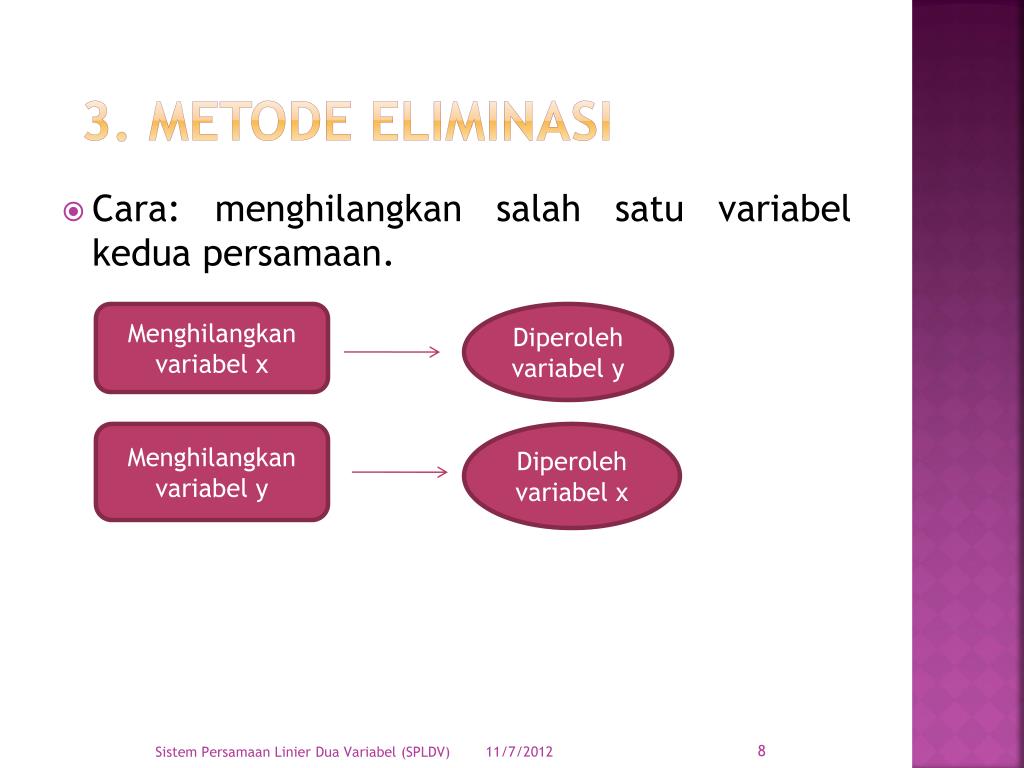 3. METODE ELIMINASI

Cara: menghilangkan salah satu variabel kedua persamaan.

Menghilangkan variabel x

Diperoleh variabel y

Menghilangkan variabel y

Diperoleh variabel x

Sistem Persamaan Linier Dua Variabel (SPLDV) 11/7/2012 8